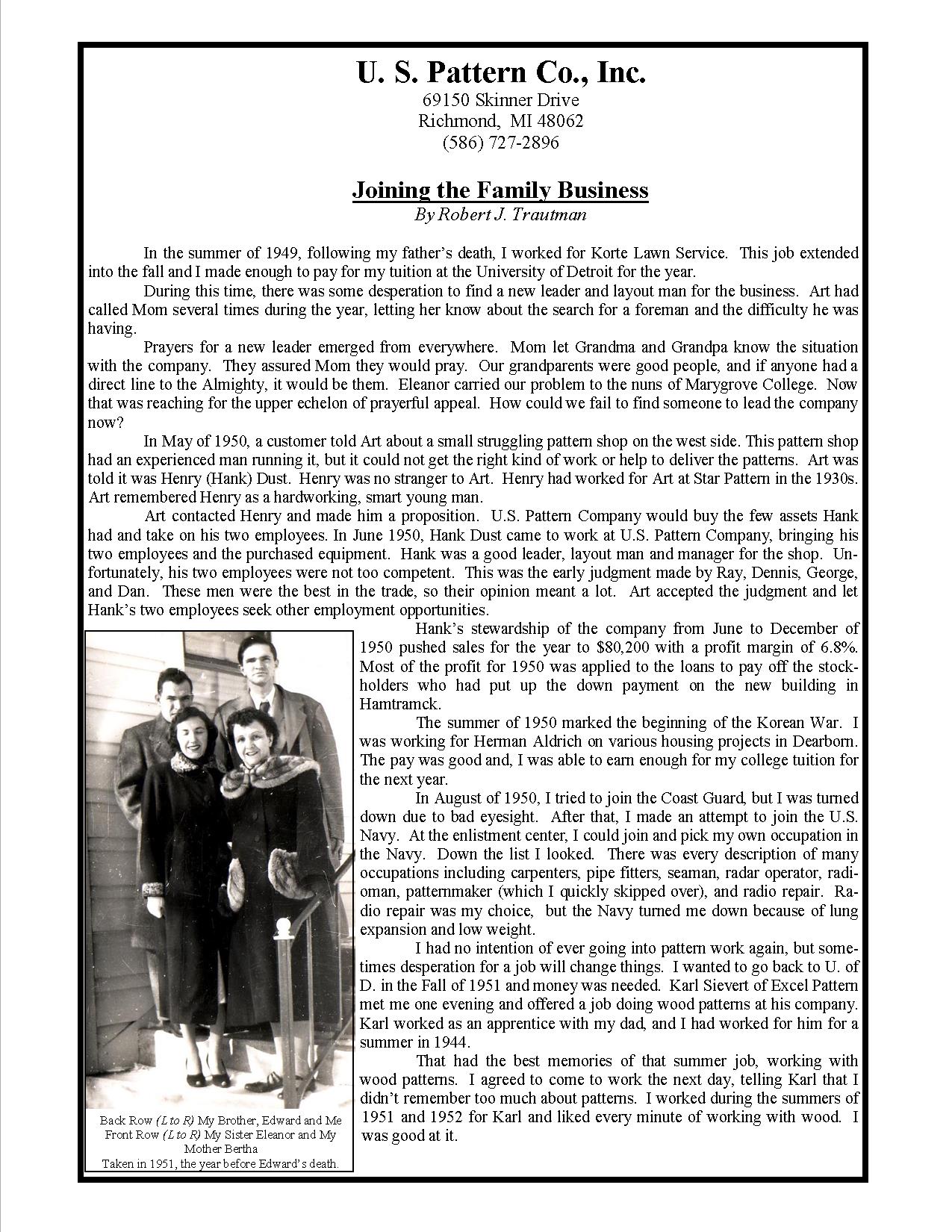 U. S. Pattern Co., Inc.
69150 Skinner Drive
Richmond, MI 48062
(586) 727-2896

Joining the Family Business
By Robert J. Trautman

In the summer of 1949, following my father's death, I worked for Korte Lawn Service. This job extended into the fall and I made enough to pay for my tuition at the University of Detroit for the year.

During this time, there was some desperation to find a new leader and layout man for the business. Art had called Mom several times during the year, letting her know about the search for a foreman and the difficulty he was having.

Prayers for a new leader emerged from everywhere. Mom let Grandma and Grandpa know the situation with the company. They assured Mom they would pray. Our grandparents were good people, and if anyone had a direct line to the Almighty, it would be them. Eleanor carried our problem to the nuns of Marygrove College. Now that was reaching for the upper echelon of prayerful appeal. How could we fail to find someone to lead the company now?

In May of 1950, a customer told Art about a small struggling pattern shop on the west side. This pattern shop had an experienced man running it, but it could not get the right kind of work or help to deliver the patterns. Art was told it was Henry (Hank) Dust. Henry was no stranger to Art. Henry had worked for Art at Star Pattern in the 1930s. Art remembered Henry as a hardworking, smart young man.

Art contacted Henry and made him a proposition. U.S. Pattern Company would buy the few assets Hank had and take on his two employees. In June 1950, Hank Dust came to work at U.S. Pattern Company, bringing his two employees and the purchased equipment. Hank was a good leader, layout man and manager for the shop. Unfortunately, his two employees were not too competent. This was the early judgment made by Ray, Dennis, George, and Dan. These men were the best in the trade, so their opinion meant a lot. Art accepted the judgment and let Hank's two employees seek other employment opportunities.

Hank's stewardship of the company from June to December of 1950 pushed sales for the year to $80,200 with a profit margin of 6.8%. Most of the profit for 1950 was applied to the loans to pay off the stockholders who had put up the down payment on the new building in Hamtramck.

The summer of 1950 marked the beginning of the Korean War. I was working for Herman Aldrich on various housing projects in Dearborn. The pay was good and, I was able to earn enough for my college tuition for the next year.

In August of 1950, I tried to join the Coast Guard, but I was turned down due to bad eyesight. After that, I made an attempt to join the U.S. Navy. At the enlistment center, I could join and pick my own occupation in the Navy. Down the list I looked. There was every description of many occupations including carpenters, pipe fitters, seaman, radar operator, radioman, patternmaker (which I quickly skipped over), and radio repair. Radio repair was my choice, but the Navy turned me down because of lung expansion and low weight.

I had no intention of ever going into pattern work again, but sometimes desperation for a job will change things. I wanted to go back to U. of D. in the Fall of 1951 and money was needed. Karl Sievert of Excel Pattern met me one evening and offered a job doing wood patterns at his company. Karl worked as an apprentice with my dad, and I had worked for him for a summer in 1944.

That had the best memories of that summer job, working with wood patterns. I agreed to come to work the next day, telling Karl that I didn't remember too much about patterns. I worked during the summers of 1951 and 1952 for Karl and liked every minute of working with wood. I was good at it.

Back Row (L to R) My Brother, Edward and Me
Front Row (L to R) My Sister Eleanor and My Mother Bertha
Taken in 1951, the year before Edward's death.